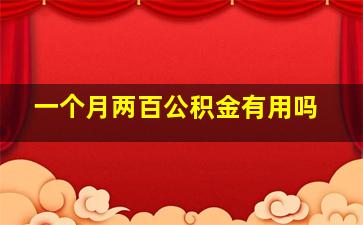 一个月两百公积金有用吗